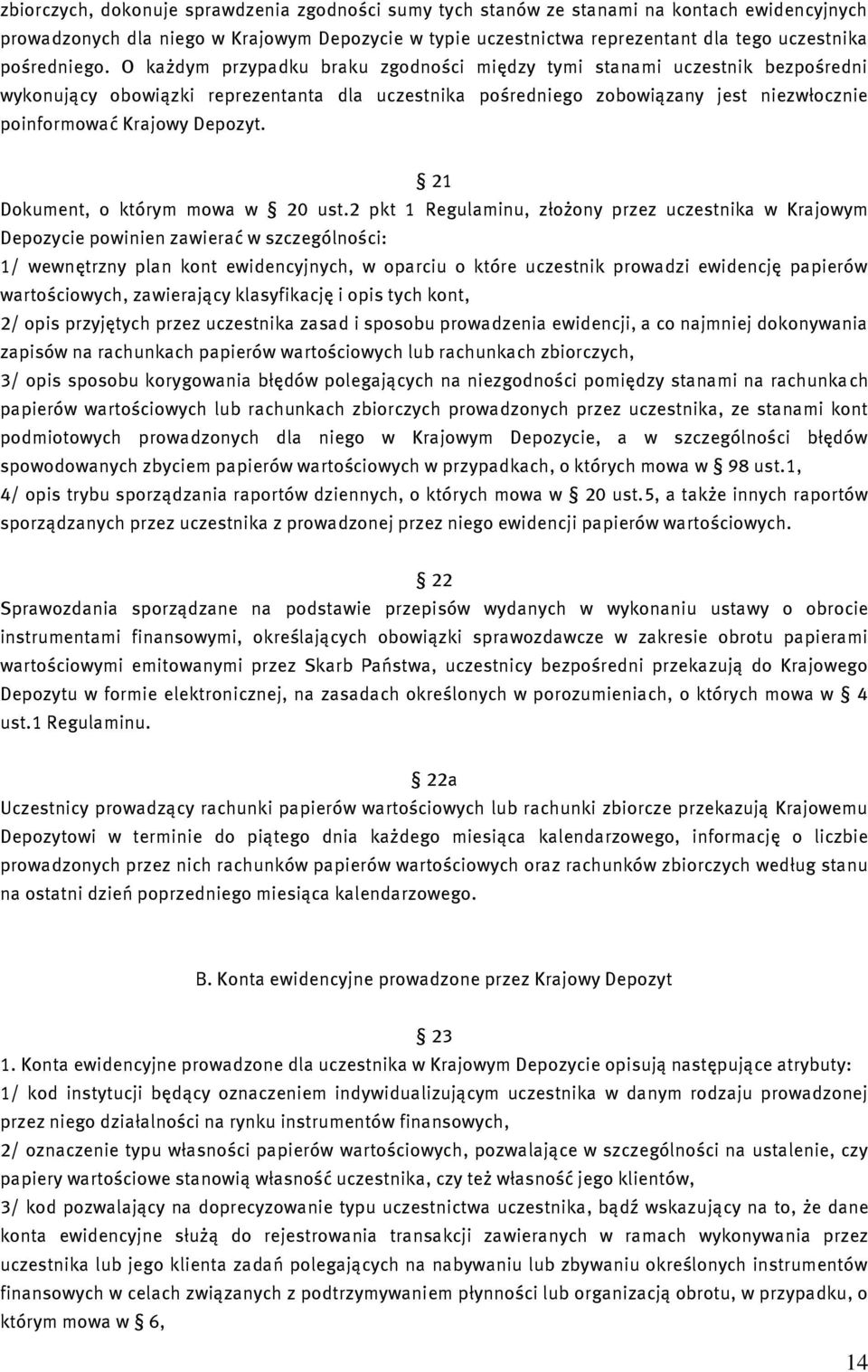 zbiorczych, dokonuje sprawdzenia zgodności sumy tych stanów ze stanami na kontach ewidencyjnych prowadzonych dla niego w Krajowym Depozycie w typie uczestnictwa reprezentant dla tego uczestnika pośredniego. O każdym przypadku braku zgodności między tymi stanami uczestnik bezpośredni wykonujący obowiązki reprezentanta dla uczestnika pośredniego zobowiązany jest niezwłocznie poinformować Krajowy Depozyt.

§ 21

Dokument, o którym mowa w § 20 ust.2 pkt 1 Regulaminu, złożony przez uczestnika w Krajowym Depozycie powinien zawierać w szczególności:
1/ wewnętrzny plan kont ewidencyjnych, w oparciu o które uczestnik prowadzi ewidencję papierów wartościowych, zawierający klasyfikację i opis tych kont,
2/ opis przyjętych przez uczestnika zasad i sposobu prowadzenia ewidencji, a co najmniej dokonywania zapisów na rachunkach papierów wartościowych lub rachunkach zbiorczych,
3/ opis sposobu korygowania błędów polegających na niezgodności pomiędzy stanami na rachunkach papierów wartościowych lub rachunkach zbiorczych prowadzonych przez uczestnika, ze stanami kont podmiotowych prowadzonych dla niego w Krajowym Depozycie, a w szczególności błędów spowodowanych zbyciem papierów wartościowych w przypadkach, o których mowa w § 98 ust.1,
4/ opis trybu sporządzania raportów dziennych, o których mowa w § 20 ust.5, a także innych raportów sporządzanych przez uczestnika z prowadzonej przez niego ewidencji papierów wartościowych.

§ 22

Sprawozdania sporządzane na podstawie przepisów wydanych w wykonaniu ustawy o obrocie instrumentami finansowymi, określających obowiązki sprawozdawcze w zakresie obrotu papierami wartościowymi emitowanymi przez Skarb Państwa, uczestnicy bezpośredni przekazują do Krajowego Depozytu w formie elektronicznej, na zasadach określonych w porozumieniach, o których mowa w § 4 ust.1 Regulaminu.

§ 22a

Uczestnicy prowadzący rachunki papierów wartościowych lub rachunki zbiorcze przekazują Krajowemu Depozytowi w terminie do piątego dnia każdego miesiąca kalendarzowego, informację o liczbie prowadzonych przez nich rachunków papierów wartościowych oraz rachunków zbiorczych według stanu na ostatni dzień poprzedniego miesiąca kalendarzowego.

B. Konta ewidencyjne prowadzone przez Krajowy Depozyt

§ 23

1. Konta ewidencyjne prowadzone dla uczestnika w Krajowym Depozycie opisują następujące atrybuty:
1/ kod instytucji będący oznaczeniem indywidualizującym uczestnika w danym rodzaju prowadzonej przez niego działalności na rynku instrumentów finansowych,
2/ oznaczenie typu własności papierów wartościowych, pozwalające w szczególności na ustalenie, czy papiery wartościowe stanowią własność uczestnika, czy też własność jego klientów,
3/ kod pozwalający na doprecyzowanie typu uczestnictwa uczestnika, bądź wskazujący na to, że dane konta ewidencyjne służą do rejestrowania transakcji zawieranych w ramach wykonywania przez uczestnika lub jego klienta zadań polegających na nabywaniu lub zbywaniu określonych instrumentów finansowych w celach związanych z podtrzymywaniem płynności lub organizacją obrotu, w przypadku, o którym mowa w § 6,

14